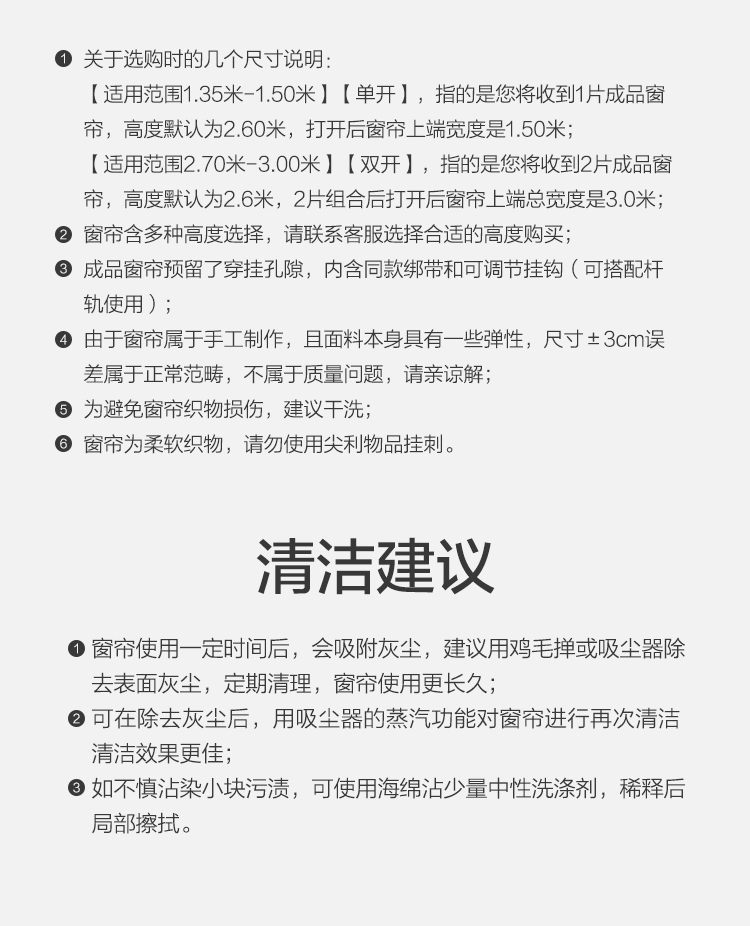 ❶ 关于选购时的几个尺寸说明：
【适用范围1.35米-1.50米】【单开】，指的是您将收到1片成品窗帘，高度默认为2.60米，打开后窗帘上端宽度是1.50米；
【适用范围2.70米-3.00米】【双开】，指的是您将收到2片成品窗帘，高度默认为2.6米，2片组合后打开后窗帘上端总宽度是3.0米；
❷ 窗帘含多种高度选择，请联系客服选择合适的高度购买；
❸ 成品窗帘预留了穿挂孔隙，内含同款绑带和可调节挂钩（可搭配杆轨使用）；
❹ 由于窗帘属于手工制作，且面料本身具有一些弹性，尺寸±3cm误差属于正常范畴，不属于质量问题，请亲谅解；
❺ 为避免窗帘织物损伤，建议干洗；
❻ 窗帘为柔软织物，请勿使用尖利物品挂刺。

清洁建议

❶ 窗帘使用一定时间后，会吸附灰尘，建议用鸡毛掸或吸尘器除去表面灰尘，定期清理，窗帘使用更长久；
❷ 可在除去灰尘后，用吸尘器的蒸汽功能对窗帘进行再次清洁清洁效果更佳；
❸ 如不慎沾染小块污渍，可使用海绵沾少量中性洗涤剂，稀释后局部擦拭。